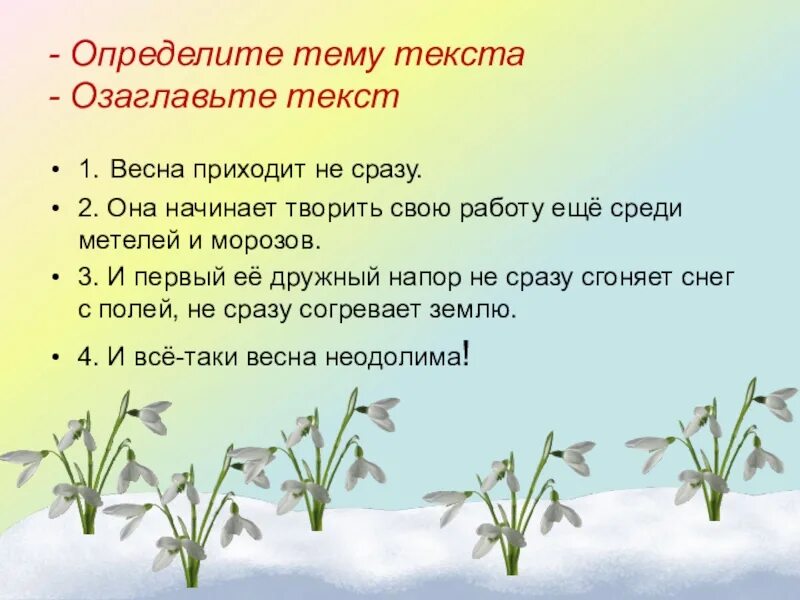 - Определите тему текста
- Озаглавьте текст

• 1. Весна приходит не сразу.
• 2. Она начинает творить свою работу ещё среди метелей и морозов.
• 3. И первый её дружный напор не сразу сгоняет снег с полей, не сразу согревает землю.
• 4. И всё-таки весна неодолима!